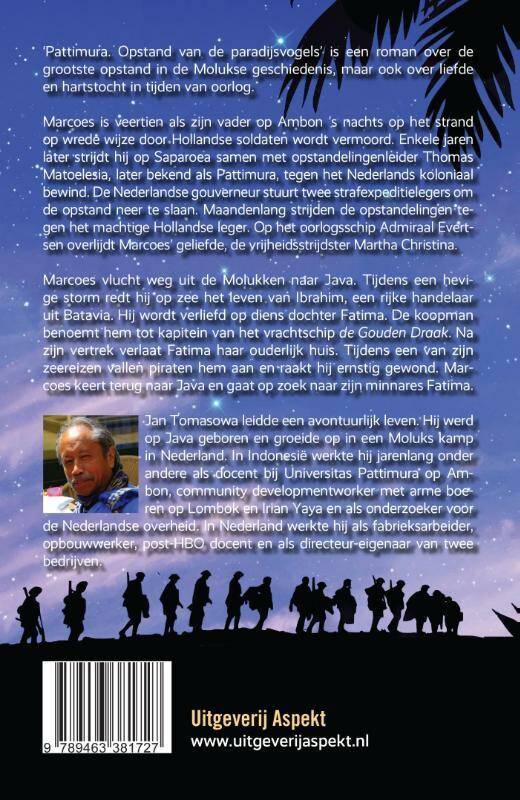 'Pattimura. Opstand van de paradijsvogels' is een roman over de grootste opstand in de Molukse geschiedenis, maar ook over liefde en hartstocht in tijden van oorlog.

Marcoes is veertien als zijn vader op Ambon 's nachts op het strand op wrede wijze door Hollandse soldaten wordt vermoord. Enkele jaren later strijdt hij op Saparoea samen met opstandelingenleider Thomas Matoelesia, later bekend als Pattimura, tegen het Nederlands koloniaal bewind. De Nederlandse gouverneur stuurt twee strafexpeditielegers om de opstand neer te slaan. Maandenlang strijden de opstandelingen tegen het machtige Hollandse leger. Op het oorlogsschip Admiraal Evertsen overlijdt Marcoes' geliefde, de vrijheidsstrijdster Martha Christina.

Marcoes vlucht weg uit de Molukken naar Java. Tijdens een hevige storm redt hij op zee het leven van Ibrahim, een rijke handelaar uit Batavia. Hij wordt verliefd op diens dochter Fatima. De koopman benoemt hem tot kapitein van het vrachtschip de Gouden Draak. Na zijn vertrek verlaat Fatima haar ouderlijk huis. Tijdens een van zijn zeereizen vallen piraten hem aan en raakt hij ernstig gewond. Marcoes keert terug naar Java en gaat op zoek naar zijn minnares Fatima.

Jan Tomasowa leidde een avontuurlijk leven. Hij werd op Java geboren en groeide op in een Moluks kamp in Nederland. In Indonesië werkte hij jarenlang onder andere als docent bij Universitas Pattimura op Ambon, community developmentworker met arme boeren op Lombok en Irian Yaya en als onderzoeker voor de Nederlandse overheid. In Nederland werkte hij als fabrieksarbeider, opbouwwerker, post-HBO docent en als directeur-eigenaar van twee bedrijven.

9 789463 381727

Uitgeverij Aspekt
www.uitgeverijaspekt.nl